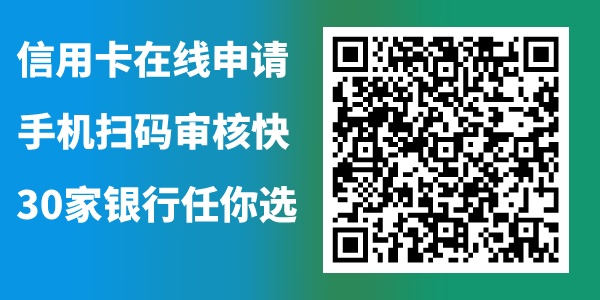 信用卡在线申请

手机扫码审核快

30家银行任你选